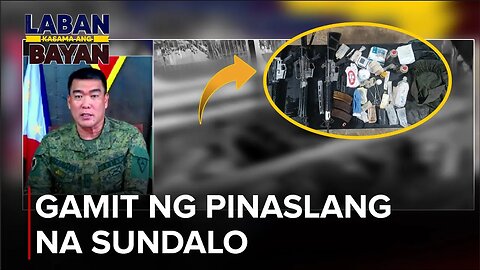 LABAN KASAMA ANG BAYAN

GAMIT NG PINASLANG NA SUNDALO